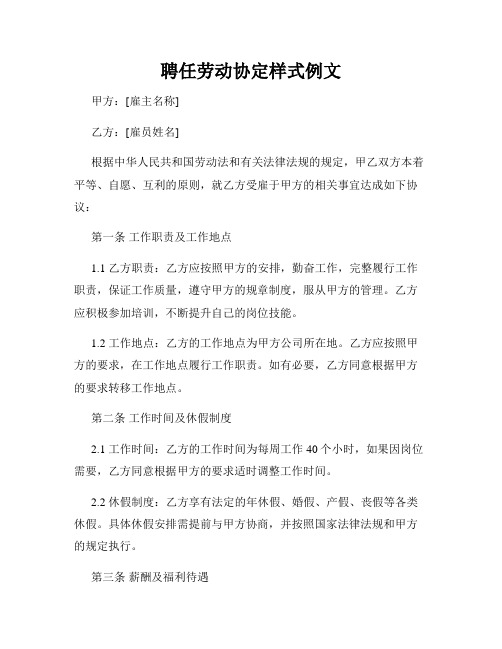 聘任劳动协定样式例文

甲方：[雇主名称]

乙方：[雇员姓名]

根据中华人民共和国劳动法和有关法律法规的规定，甲乙双方本着平等、自愿、互利的原则，就乙方受雇于甲方的相关事宜达成如下协议：

第一条 工作职责及工作地点

1.1 乙方职责：乙方应按照甲方的安排，勤奋工作，完整履行工作职责，保证工作质量，遵守甲方的规章制度，服从甲方的管理。乙方应积极参加培训，不断提升自己的岗位技能。

1.2 工作地点：乙方的工作地点为甲方公司所在地。乙方应按照甲方的要求，在工作地点履行工作职责。如有必要，乙方同意根据甲方的要求转移工作地点。

第二条 工作时间及休假制度

2.1 工作时间：乙方的工作时间为每周工作 40 个小时，如果因岗位需要，乙方同意根据甲方的要求适时调整工作时间。

2.2 休假制度：乙方享有法定的年休假、婚假、产假、丧假等各类休假。具体休假安排需提前与甲方协商，并按照国家法律法规和甲方的规定执行。

第三条 薪酬及福利待遇